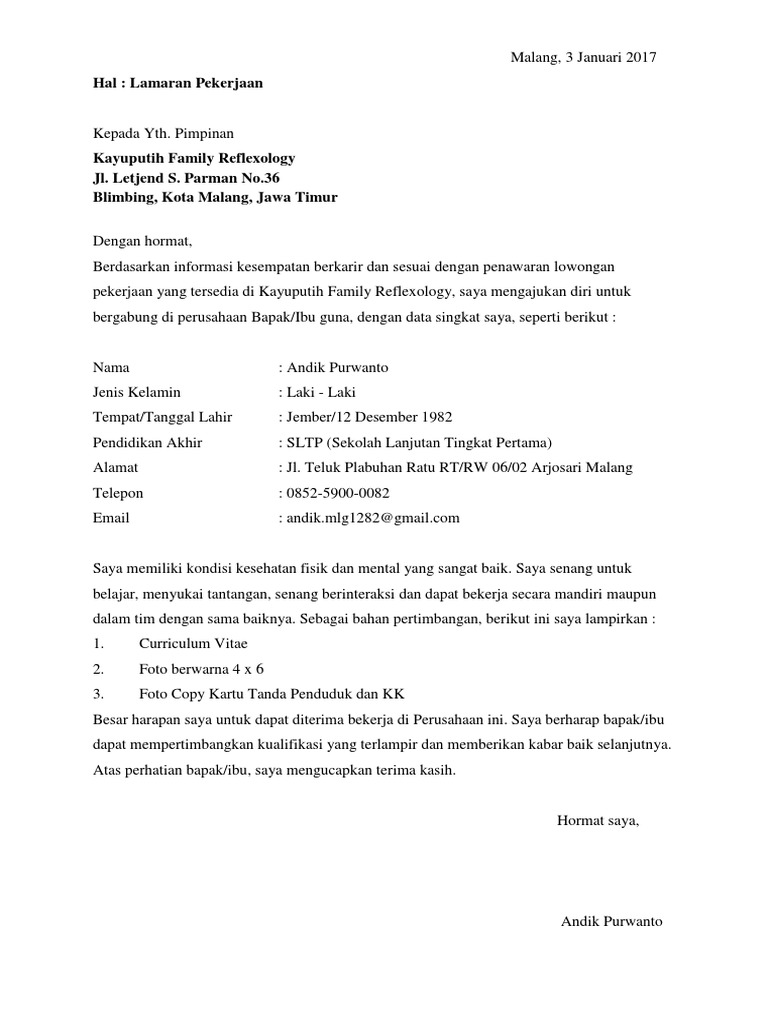 Malang, 3 Januari 2017

Hal : Lamaran Pekerjaan

Kepada Yth. Pimpinan

Kayuputih Family Reflexology
Jl. Letjend S. Parman No.36
Blimbing, Kota Malang, Jawa Timur

Dengan hormat,

Berdasarkan informasi kesempatan berkarir dan sesuai dengan penawaran lowongan pekerjaan yang tersedia di Kayuputih Family Reflexology, saya mengajukan diri untuk bergabung di perusahaan Bapak/Ibu guna, dengan data singkat saya, seperti berikut :

Nama : Andik Purwanto
Jenis Kelamin : Laki - Laki
Tempat/Tanggal Lahir : Jember/12 Desember 1982
Pendidikan Akhir : SLTP (Sekolah Lanjutan Tingkat Pertama)
Alamat : Jl. Teluk Plabuhan Ratu RT/RW 06/02 Arjosari Malang
Telepon : 0852-5900-0082
Email : andik.mlg1282@gmail.com

Saya memiliki kondisi kesehatan fisik dan mental yang sangat baik. Saya senang untuk belajar, menyukai tantangan, senang berinteraksi dan dapat bekerja secara mandiri maupun dalam tim dengan sama baiknya. Sebagai bahan pertimbangan, berikut ini saya lampirkan :
1. Curriculum Vitae
2. Foto berwarna 4 x 6
3. Foto Copy Kartu Tanda Penduduk dan KK
Besar harapan saya untuk dapat diterima bekerja di Perusahaan ini. Saya berharap bapak/ibu dapat mempertimbangkan kualifikasi yang terlampir dan memberikan kabar baik selanjutnya. Atas perhatian bapak/ibu, saya mengucapkan terima kasih.

Hormat saya,

Andik Purwanto